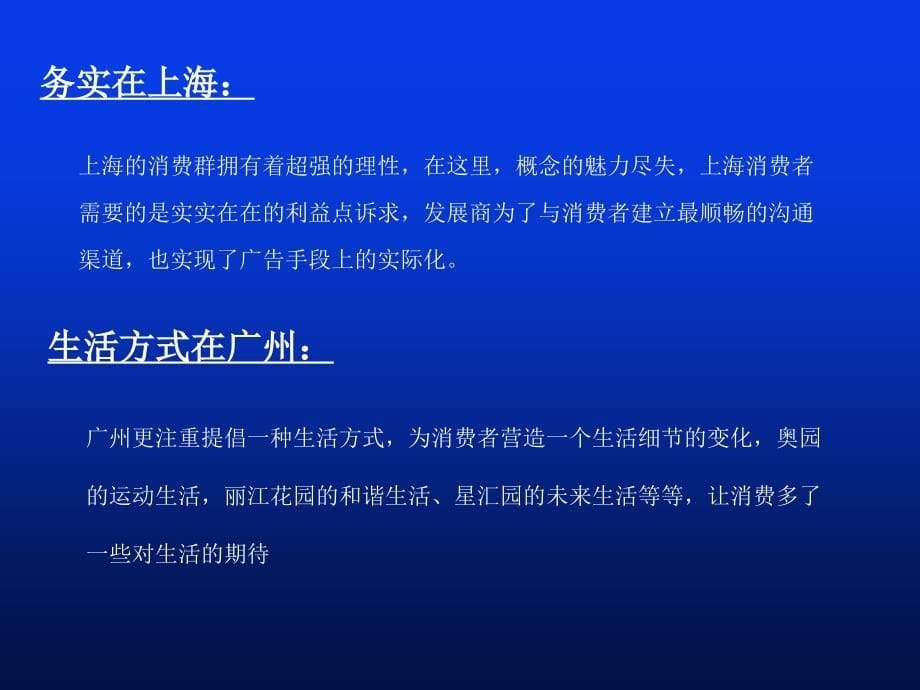 务实在上海：

上海的消费群拥有着超强的理性，在这里，概念的魅力尽失，上海消费者需要的是实实在在的利益点诉求，发展商为了与消费者建立最顺畅的沟通渠道，也实现了广告手段上的实际化。

生活方式在广州：

广州更注重提倡一种生活方式，为消费者营造一个生活细节的变化，奥园的运动生活，丽江花园的和谐生活、星汇园的未来生活等等，让消费多了一些对生活的期待